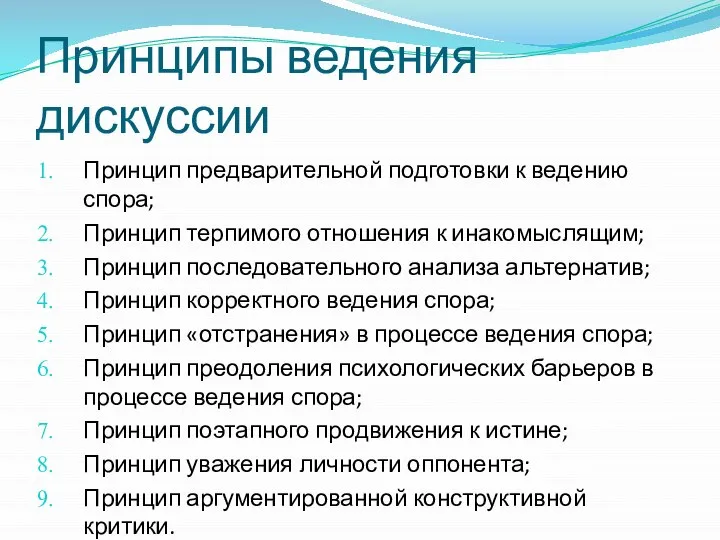 Принципы ведения дискуссии

1. Принцип предварительной подготовки к ведению спора;
2. Принцип терпимого отношения к инакомыслящим;
3. Принцип последовательного анализа альтернатив;
4. Принцип корректного ведения спора;
5. Принцип «отстранения» в процессе ведения спора;
6. Принцип преодоления психологических барьеров в процессе ведения спора;
7. Принцип поэтапного продвижения к истине;
8. Принцип уважения личности оппонента;
9. Принцип аргументированной конструктивной критики.